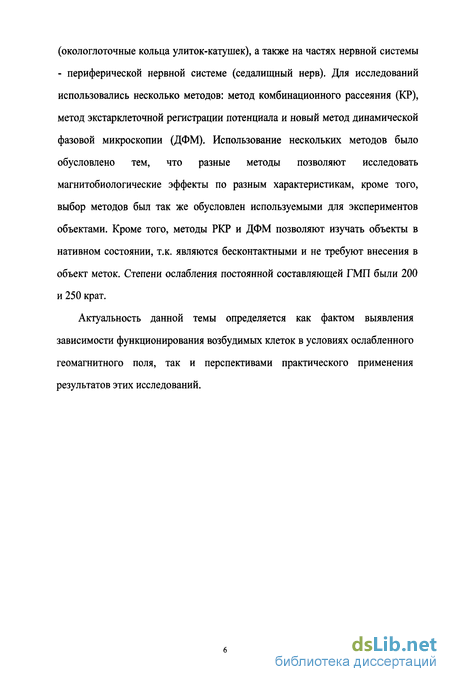 (окологлоточные кольца улиток-катушек), а также на частях нервной системы - периферической нервной системе (седалищный нерв). Для исследований использовались несколько методов: метод комбинационного рассеяния (КР), метод экстарклеточной регистрации потенциала и новый метод динамической фазовой микроскопии (ДФМ). Использование нескольких методов было обусловлено тем, что разные методы позволяют исследовать магнитобиологические эффекты по разным характеристикам, кроме того, выбор методов был так же обусловлен используемыми для экспериментов объектами. Кроме того, методы РКР и ДФМ позволяют изучать объекты в нативном состоянии, т.к. являются бесконтактными и не требуют внесения в объект меток. Степени ослабления постоянной составляющей ГМП были 200 и 250 крат.

Актуальность данной темы определяется как фактом выявления зависимости функционирования возбудимых клеток в условиях ослабленного геомагнитного поля, так и перспективами практического применения результатов этих исследований.

6

dsLib.net
библиотека диссертаций